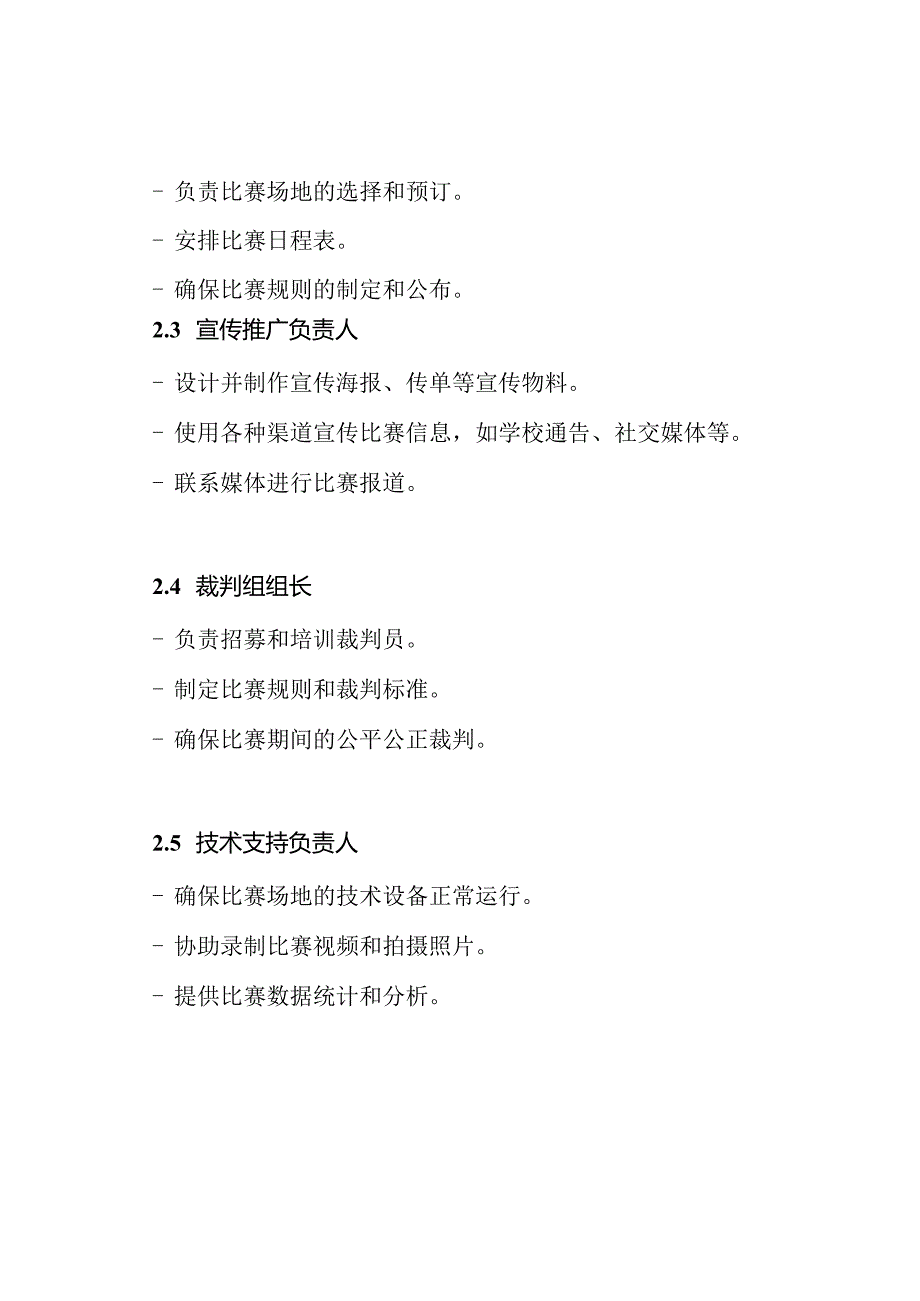 - 负责比赛场地的选择和预订。

- 安排比赛日程表。

- 确保比赛规则的制定和公布。

2.3 宣传推广负责人

- 设计并制作宣传海报、传单等宣传物料。

- 使用各种渠道宣传比赛信息，如学校通告、社交媒体等。

- 联系媒体进行比赛报道。

2.4 裁判组组长

- 负责招募和培训裁判员。

- 制定比赛规则和裁判标准。

- 确保比赛期间的公平公正裁判。

2.5 技术支持负责人

- 确保比赛场地的技术设备正常运行。

- 协助录制比赛视频和拍摄照片。

- 提供比赛数据统计和分析。